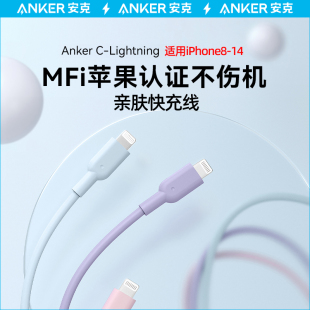 ANKER 安克 ANKER 安克 ANKER 安克

Anker C-Lightning 适用iPhone8-14

MFi苹果认证不伤机

亲肤快充线